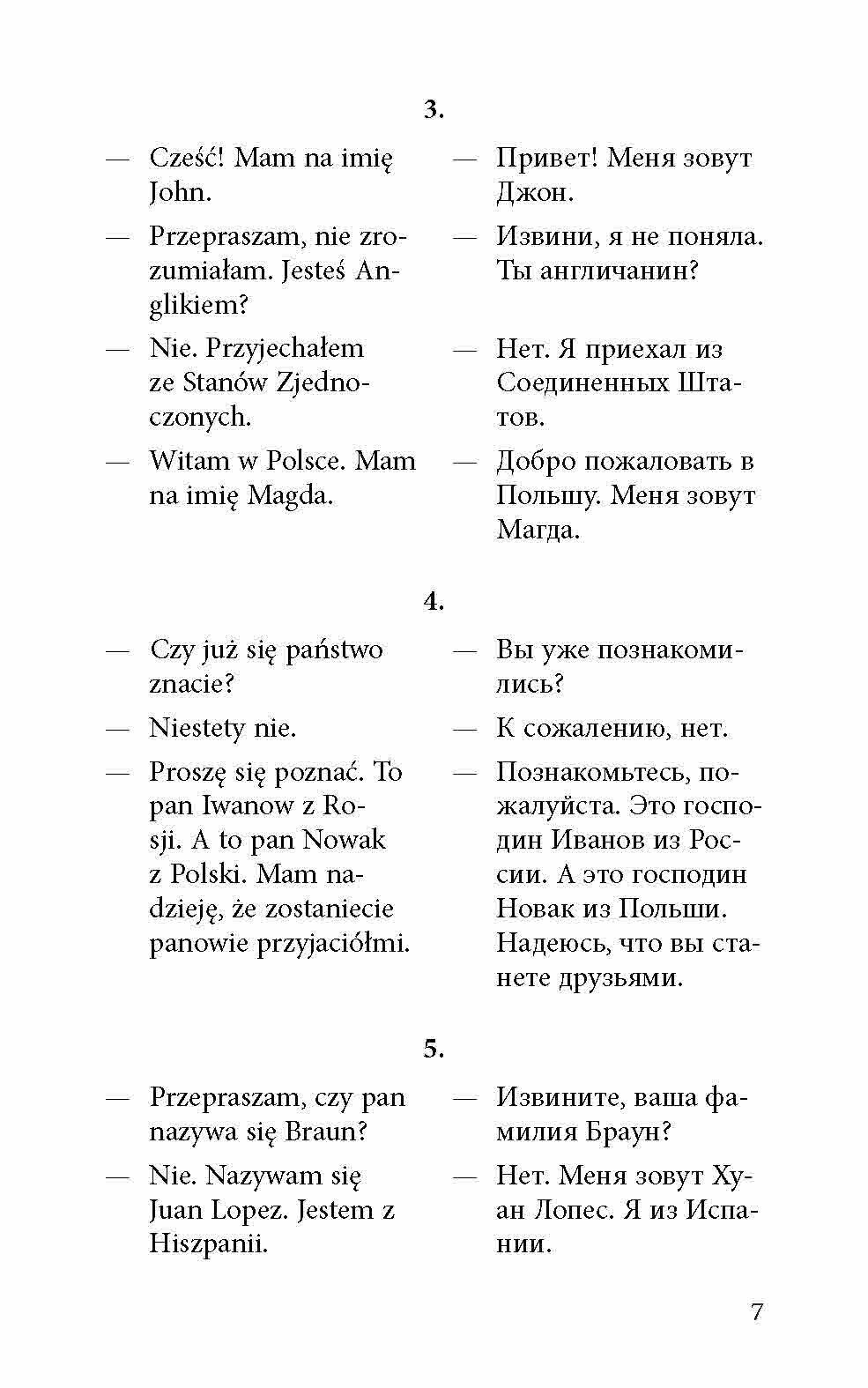 3.

— Cześć! Mam na imię John.

— Przepraszam, nie zrozumiałam. Jesteś Anglikiem?

— Nie. Przyjechałem ze Stanów Zjednoczonych.

— Witam w Polsce. Mam na imię Magda.

— Привет! Меня зовут Джон.

— Извини, я не поняла. Ты англичанин?

— Нет. Я приехал из Соединенных Штатов.

— Добро пожаловать в Польшу. Меня зовут Магда.

4.

— Czy już się państwo znacie?

— Niestety nie.

— Proszę się poznać. To pan Iwanow z Rosji. A to pan Nowak z Polski. Mam nadzieję, że zostaniecie panowie przyjaciółmi.

— Вы уже познакомились?

— К сожалению, нет.

— Познакомьтесь, пожалуйста. Это господин Иванов из России. А это господин Новак из Польши. Надеюсь, что вы станете друзьями.

5.

— Przepraszam, czy pan nazywa się Braun?

— Nie. Nazywam się Juan Lopez. Jestem z Hiszpanii.

— Извините, ваша фамилия Браун?

— Нет. Меня зовут Хуан Лопес. Я из Испании.

7